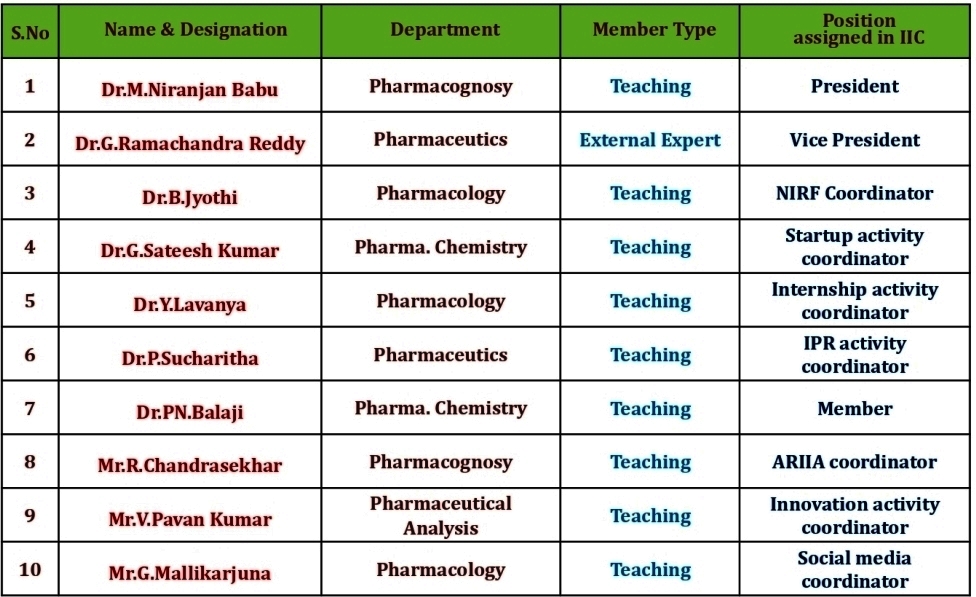 | S.No | Name & Designation | Department | Member Type | Position assigned in IIC |
|---|---|---|---|---|
| 1 | Dr.M.Niranjan Babu | Pharmacognosy | Teaching | President |
| 2 | Dr.G.Ramachandra Reddy | Pharmaceutics | External Expert | Vice President |
| 3 | Dr.B.Jyothi | Pharmacology | Teaching | NIRF Coordinator |
| 4 | Dr.G.Sateesh Kumar | Pharma. Chemistry | Teaching | Startup activity coordinator |
| 5 | Dr.Y.Lavanya | Pharmacology | Teaching | Internship activity coordinator |
| 6 | Dr.P.Sucharitha | Pharmaceutics | Teaching | IPR activity coordinator |
| 7 | Dr.PN.Balaji | Pharma. Chemistry | Teaching | Member |
| 8 | Mr.R.Chandrasekhar | Pharmacognosy | Teaching | ARIIA coordinator |
| 9 | Mr.V.Pavan Kumar | Pharmaceutical Analysis | Teaching | Innovation activity coordinator |
| 10 | Mr.G.Mallikarjuna | Pharmacology | Teaching | Social media coordinator |